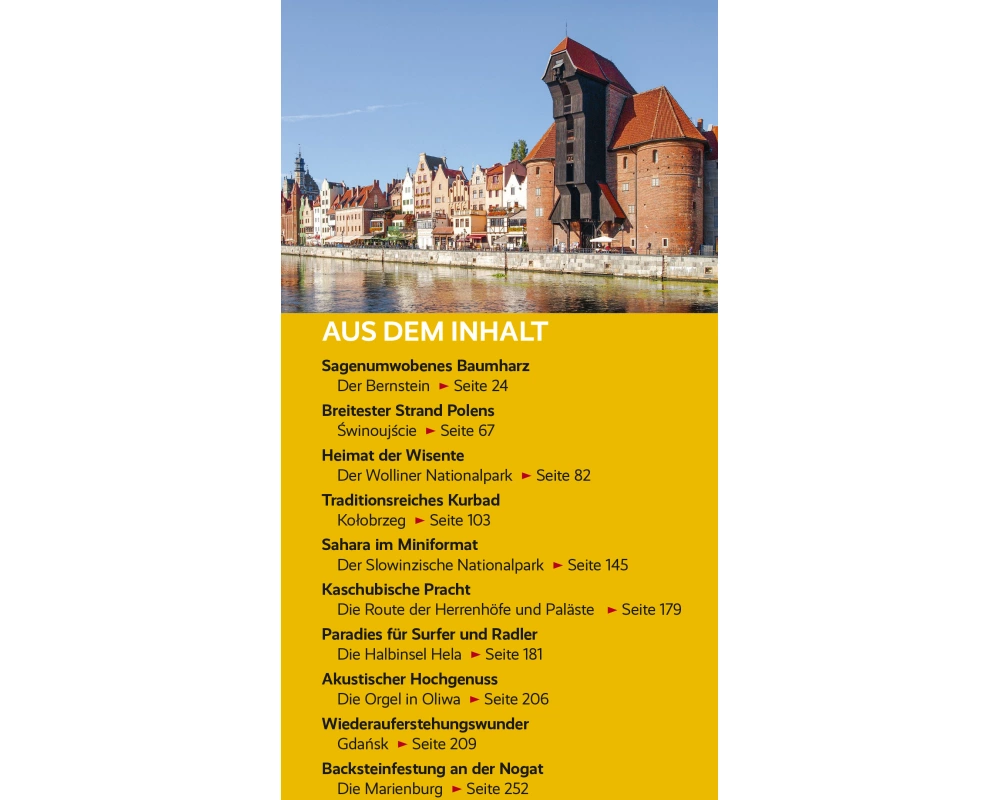 AUS DEM INHALT

Sagenumwobenes Baumharz
Der Bernstein ► Seite 24

Breitester Strand Polens
Świnoujście ► Seite 67

Heimat der Wisente
Der Wolliner Nationalpark ► Seite 82

Traditionsreiches Kurbad
Kołobrzeg ► Seite 103

Sahara im Miniformat
Der Slowinzische Nationalpark ► Seite 145

Kaschubische Pracht
Die Route der Herrenhöfe und Paläste ► Seite 179

Paradies für Surfer und Radler
Die Halbinsel Hela ► Seite 181

Akustischer Hochgenuss
Die Orgel in Oliwa ► Seite 206

Wiederauferstehungswunder
Gdańsk ► Seite 209

Backsteinfestung an der Nogat
Die Marienburg ► Seite 252